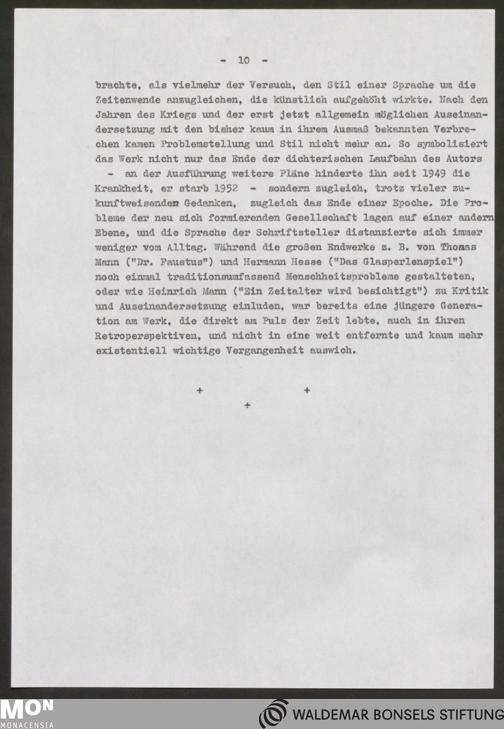 - 10 -

brachte, als vielmehr der Versuch, den Stil einer Sprache um die Zeitenwende anzugleichen, die künstlich aufgehöht wirkte. Nach den Jahren des Kriegs und der erst jetzt allgemein möglichen Auseinandersetzung mit den bisher kaum in ihrem Ausmaß bekannten Verbrechen kamen Problemstellung und Stil nicht mehr an. So symbolisiert das Werk nicht nur das Ende der dichterischen Laufbahn des Autors - an der Ausführung weitere Pläne hinderte ihn seit 1949 die Krankheit, er starb 1952 - sondern zugleich, trotz vieler zukunftweisenden Gedanken, zugleich das Ende einer Epoche. Die Probleme der neu sich formierenden Gesellschaft lagen auf einer andern Ebene, und die Sprache der Schriftsteller distanzierte sich immer weniger vom Alltag. Während die großen Endwerke z. B. von Thomas Mann ("Dr. Faustus") und Hermann Hesse ("Das Glasperlenspiel") noch einmal traditionsumfassend Menschheitsprobleme gestalteten, oder wie Heinrich Mann ("Ein Zeitalter wird besichtigt") zu Kritik und Auseinandersetzung einluden, war bereits eine jüngere Generation am Werk, die direkt am Puls der Zeit lebte, auch in ihren Retroperspektiven, und nicht in eine weit entfernte und kaum mehr existentiell wichtige Vergangenheit auswich.

+ + +

MON MONACENSIA

WALDEMAR BONSELS STIFTUNG